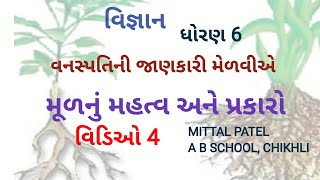 વિજ્ઞાન

ધોરણ 6

વનસ્પતિની જાણકારી મેળવીએ

મૂળનું મહત્વ અને પ્રકારો

વિડિઓ 4

MITTAL PATEL
A B SCHOOL, CHIKHLI